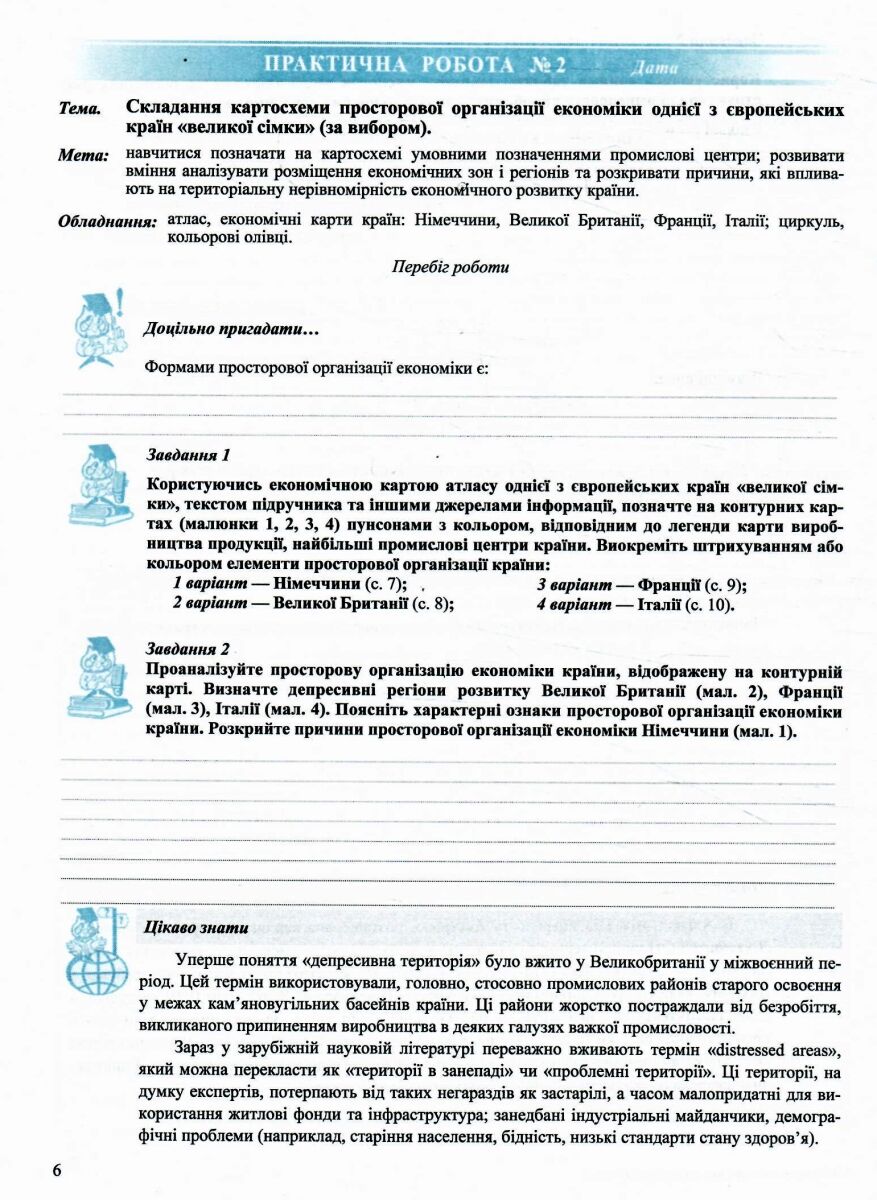 ПРАКТИЧНА РОБОТА № 2 Дата

Тема. Складання картосхеми просторової організації економіки однієї з європейських країн «великої сімки» (за вибором).

Мета: навчитися позначати на картосхемі умовними позначеннями промислові центри; розвивати вміння аналізувати розміщення економічних зон і регіонів та розкривати причини, які впливають на територіальну нерівномірність економічного розвитку країни.

Обладнання: атлас, економічні карти країн: Німеччини, Великої Британії, Франції, Італії; циркуль, кольорові олівці.

Перебіг роботи

Доцільно пригадати...

Формами просторової організації економіки є:

Завдання 1

Користуючись економічною картою атласу однієї з європейських країн «великої сімки», текстом підручника та іншими джерелами інформації, позначте на контурних картах (малюнки 1, 2, 3, 4) пунсонами з кольором, відповідним до легенди карти виробництва продукції, найбільші промислові центри країни. Виокреміть штрихуванням або кольором елементи просторової організації країни:

1 варіант — Німеччини (с. 7);
2 варіант — Великої Британії (с. 8);
3 варіант — Франції (с. 9);
4 варіант — Італії (с. 10).

Завдання 2

Проаналізуйте просторову організацію економіки країни, відображену на контурній карті. Визначте депресивні регіони розвитку Великої Британії (мал. 2), Франції (мал. 3), Італії (мал. 4). Поясніть характерні ознаки просторової організації економіки країни. Розкрийте причини просторової організації економіки Німеччини (мал. 1).

Цікаво знати

Уперше поняття «депресивна територія» було вжито у Великобританії у міжвоєнний період. Цей термін використовували, головно, стосовно промислових районів старого освоєння у межах кам'яновугільних басейнів країни. Ці райони жорстко постраждали від безробіття, викликаного припиненням виробництва в деяких галузях важкої промисловості.

Зараз у зарубіжній науковій літературі переважно вживають термін «distressed areas», який можна перекласти як «території в занепаді» чи «проблемні території». Ці території, на думку експертів, потерпають від таких негараздів як застарілі, а часом малопридатні для використання житлові фонди та інфраструктура; занедбані індустріальні майданчики, демографічні проблеми (наприклад, старіння населення, бідність, низькі стандарти стану здоров'я).

6